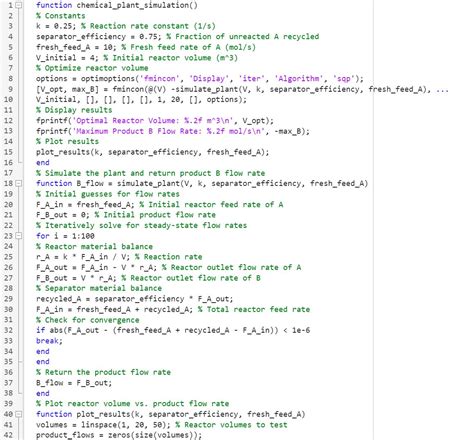 1 function chemical_plant_simulation()
2 % Constants
3 k = 0.25; % Reaction rate constant (1/s)
4 separator_efficiency = 0.75; % Fraction of unreacted A recycled
5 fresh_feed_A = 10; % Fresh feed rate of A (mol/s)
6 V_initial = 4; % Initial reactor volume (m^3)
7 % Optimize reactor volume
8 options = optimoptions('fmincon', 'Display', 'iter', 'Algorithm', 'sqp');
9 [V_opt, max_B] = fmincon(@(V) -simulate_plant(V, k, separator_efficiency, fresh_feed_A), ...
10 V_initial, [], [], [], [], 1, 20, [], options);
11 % Display results
12 fprintf('Optimal Reactor Volume: %.2f m^3\n', V_opt);
13 fprintf('Maximum Product B Flow Rate: %.2f mol/s\n', -max_B);
14 % Plot results
15 plot_results(k, separator_efficiency, fresh_feed_A);
16 end
17 % Simulate the plant and return product B flow rate
18 function B_flow = simulate_plant(V, k, separator_efficiency, fresh_feed_A)
19 % Initial guesses for flow rates
20 F_A_in = fresh_feed_A; % Initial reactor feed rate of A
21 F_B_out = 0; % Initial product flow rate
22 % Iteratively solve for steady-state flow rates
23 for i = 1:100
24 % Reactor material balance
25 r_A = k * F_A_in / V; % Reaction rate
26 F_A_out = F_A_in - V * r_A; % Reactor outlet flow rate of A
27 F_B_out = V * r_A; % Reactor outlet flow rate of B
28 % Separator material balance
29 recycled_A = separator_efficiency * F_A_out;
30 F_A_in = fresh_feed_A + recycled_A; % Total reactor feed rate
31 % Check for convergence
32 if abs(F_A_out - (fresh_feed_A + recycled_A - F_A_in)) < 1e-6
33 break;
34 end
35 end
36 % Return the product flow rate
37 B_flow = F_B_out;
38 end
39 % Plot reactor volume vs. product flow rate
40 function plot_results(k, separator_efficiency, fresh_feed_A)
41 volumes = linspace(1, 20, 50); % Reactor volumes to test
42 product_flows = zeros(size(volumes));